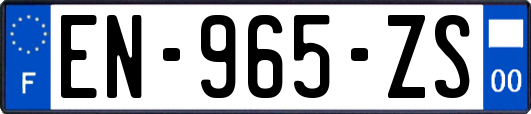 F
EN-965-ZS
00